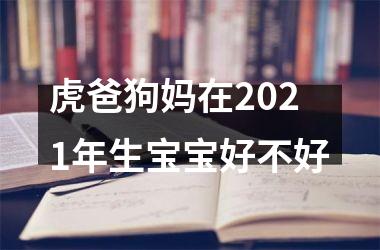 虎爸狗妈在2021年生宝宝好不好